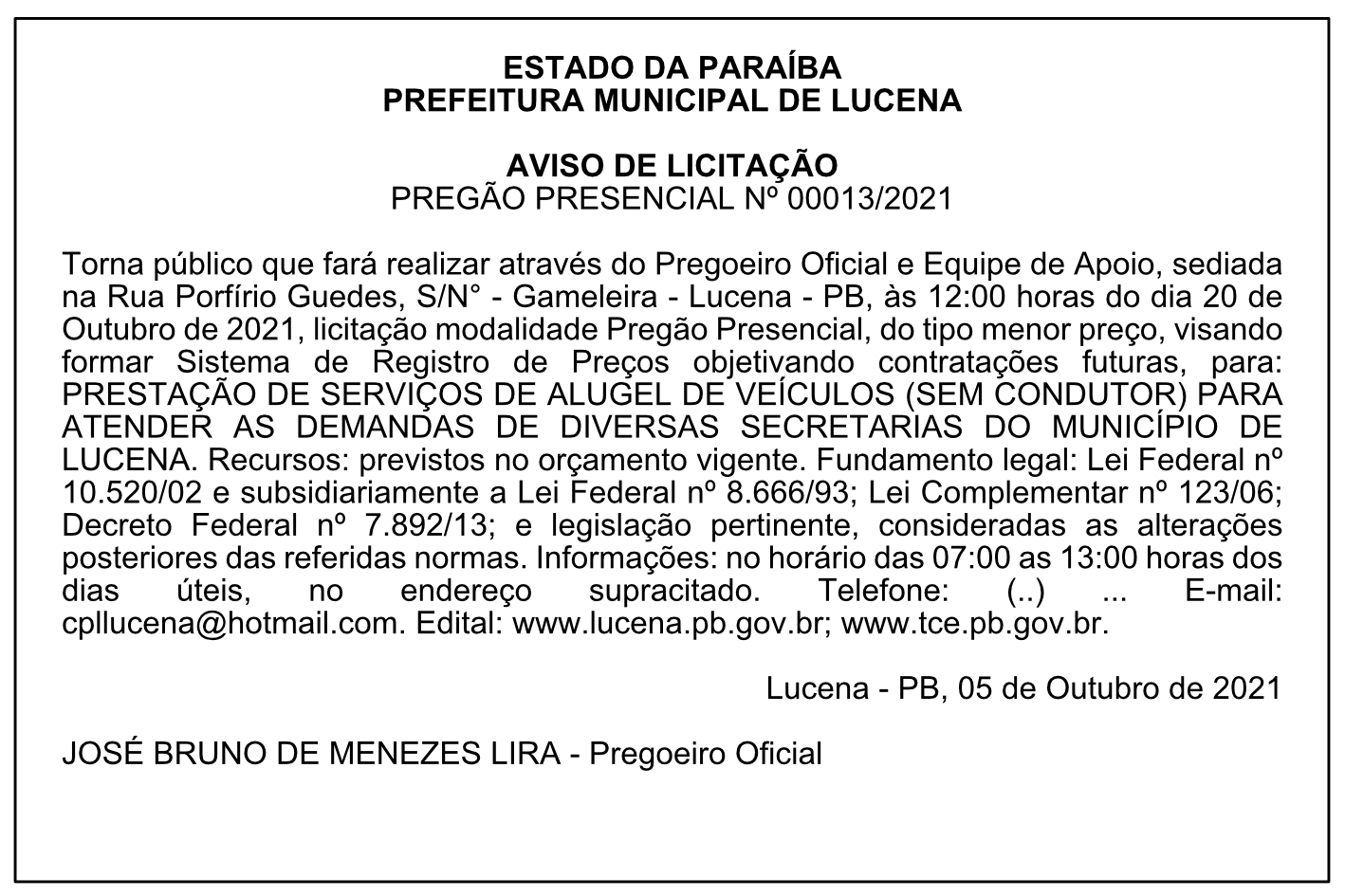 ESTADO DA PARAÍBA
PREFEITURA MUNICIPAL DE LUCENA

AVISO DE LICITAÇÃO
PREGÃO PRESENCIAL Nº 00013/2021

Torna público que fará realizar através do Pregoeiro Oficial e Equipe de Apoio, sediada na Rua Porfírio Guedes, S/N° - Gameleira - Lucena - PB, às 12:00 horas do dia 20 de Outubro de 2021, licitação modalidade Pregão Presencial, do tipo menor preço, visando formar Sistema de Registro de Preços objetivando contratações futuras, para: PRESTAÇÃO DE SERVIÇOS DE ALUGEL DE VEÍCULOS (SEM CONDUTOR) PARA ATENDER AS DEMANDAS DE DIVERSAS SECRETARIAS DO MUNICÍPIO DE LUCENA. Recursos: previstos no orçamento vigente. Fundamento legal: Lei Federal nº 10.520/02 e subsidiariamente a Lei Federal nº 8.666/93; Lei Complementar nº 123/06; Decreto Federal nº 7.892/13; e legislação pertinente, consideradas as alterações posteriores das referidas normas. Informações: no horário das 07:00 as 13:00 horas dos dias úteis, no endereço supracitado. Telefone: (..) ... E-mail: cpllucena@hotmail.com. Edital: www.lucena.pb.gov.br; www.tce.pb.gov.br.

Lucena - PB, 05 de Outubro de 2021

JOSÉ BRUNO DE MENEZES LIRA - Pregoeiro Oficial